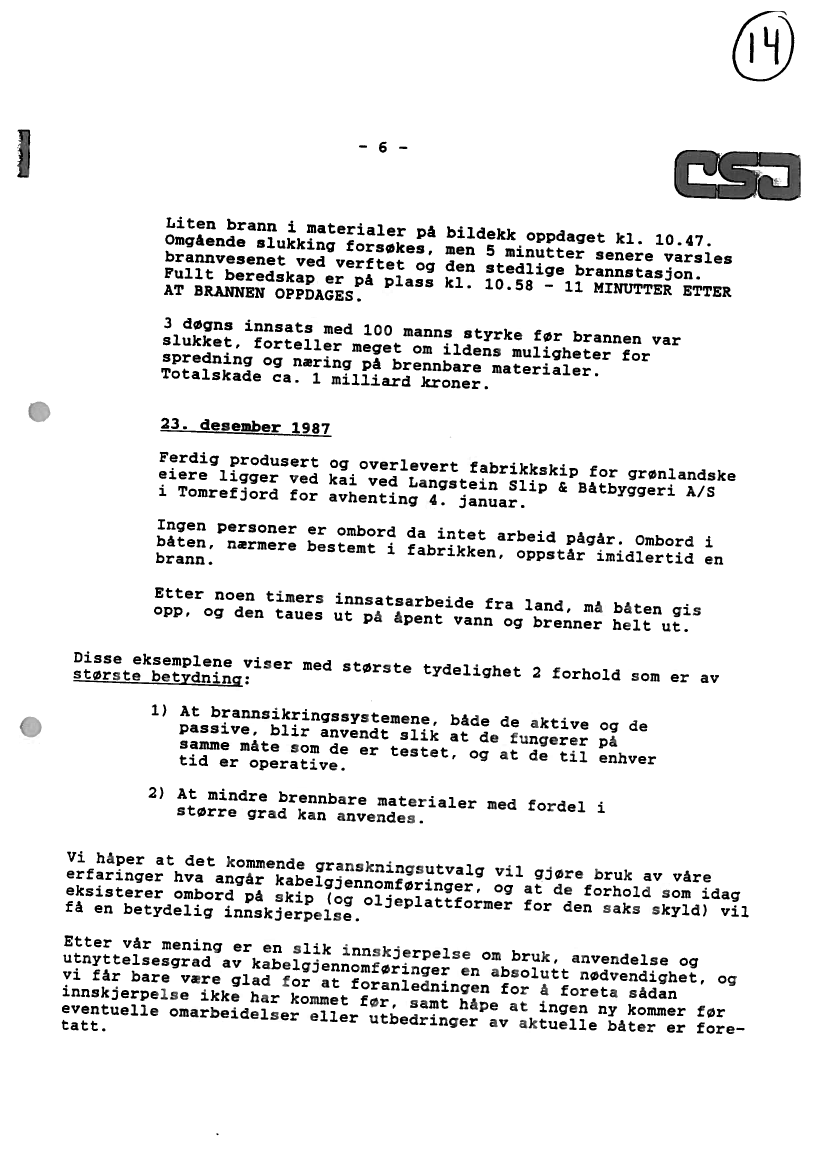 14

- 6 -

CSD

Liten brann i materialer på bildekk oppdaget kl. 10.47. Omgående slukking forsøkes, men 5 minutter senere varsles brannvesenet ved verftet og den stedlige brannstasjon. Fullt beredskap er på plass kl. 10.58 - 11 MINUTTER ETTER AT BRANNEN OPPDAGES.

3 døgns innsats med 100 manns styrke før brannen var slukket, forteller meget om ildens muligheter for spredning og næring på brennbare materialer. Totalskade ca. 1 milliard kroner.

23. desember 1987

Ferdig produsert og overlevert fabrikkskip for grønlandske eiere ligger ved kai ved Langstein Slip & Båtbyggeri A/S i Tomrefjord for avhenting 4. januar.

Ingen personer er ombord da intet arbeid pågår. Ombord i båten, nærmere bestemt i fabrikken, oppstår imidlertid en brann.

Etter noen timers innsatsarbeide fra land, må båten gis opp, og den taues ut på åpent vann og brenner helt ut.

Disse eksemplene viser med største tydelighet 2 forhold som er av største betydning:

1) At brannsikringssystemene, både de aktive og de passive, blir anvendt slik at de fungerer på samme måte som de er testet, og at de til enhver tid er operative.

2) At mindre brennbare materialer med fordel i større grad kan anvendes.

Vi håper at det kommende granskningsutvalg vil gjøre bruk av våre erfaringer hva angår kabelgjennomføringer, og at de forhold som idag eksisterer ombord på skip (og oljeplattformer for den saks skyld) vil få en betydelig innskjerpelse.

Etter vår mening er en slik innskjerpelse om bruk, anvendelse og utnyttelsesgrad av kabelgjennomføringer en absolutt nødvendighet, og vi får bare være glad for at foranledningen for å foreta sådan innskjerpelse ikke har kommet før, samt håpe at ingen ny kommer før eventuelle omarbeidelser eller utbedringer av aktuelle båter er foretatt.